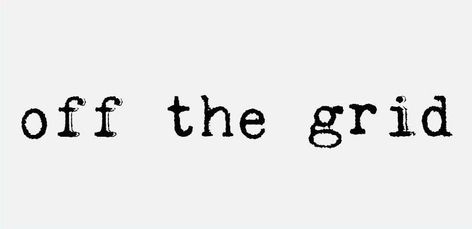 off the grid